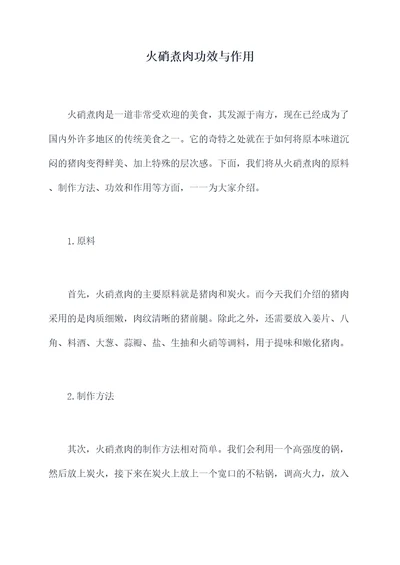 火硝煮肉功效与作用

火硝煮肉是一道非常受欢迎的美食，其发源于南方，现在已经成为了国内外许多地区的传统美食之一。它的奇特之处就在于如何将原本味道沉闷的猪肉变得鲜美、加上特殊的层次感。下面，我们将从火硝煮肉的原料、制作方法、功效和作用等方面，一一为大家介绍。

1.原料

首先，火硝煮肉的主要原料就是猪肉和炭火。而今天我们介绍的猪肉采用的是肉质细嫩，肉纹清晰的猪前腿。除此之外，还需要放入姜片、八角、料酒、大葱、蒜瓣、盐、生抽和火硝等调料，用于提味和嫩化猪肉。

2.制作方法

其次，火硝煮肉的制作方法相对简单。我们会利用一个高强度的锅，然后放上炭火，接下来在炭火上放上一个宽口的不粘锅，调高火力，放入